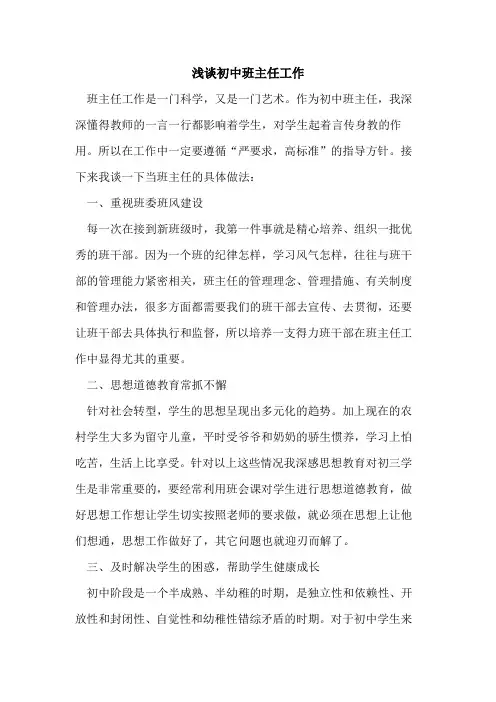 浅谈初中班主任工作

班主任工作是一门科学，又是一门艺术。作为初中班主任，我深深懂得教师的一言一行都影响着学生，对学生起着言传身教的作用。所以在工作中一定要遵循“严要求，高标准”的指导方针。接下来我谈一下当班主任的具体做法：

一、重视班委班风建设

每一次在接到新班级时，我第一件事就是精心培养、组织一批优秀的班干部。因为一个班的纪律怎样，学习风气怎样，往往与班干部的管理能力紧密相关，班主任的管理理念、管理措施、有关制度和管理办法，很多方面都需要我们的班干部去宣传、去贯彻，还要让班干部去具体执行和监督，所以培养一支得力班干部在班主任工作中显得尤其的重要。

二、思想道德教育常抓不懈

针对社会转型，学生的思想呈现出多元化的趋势。加上现在的农村学生大多为留守儿童，平时受爷爷和奶奶的骄生惯养，学习上怕吃苦，生活上比享受。针对以上这些情况我深感思想教育对初三学生是非常重要的，要经常利用班会课对学生进行思想道德教育，做好思想工作想让学生切实按照老师的要求做，就必须在思想上让他们想通，思想工作做好了，其它问题也就迎刃而解了。

三、及时解决学生的困惑，帮助学生健康成长

初中阶段是一个半成熟、半幼稚的时期，是独立性和依赖性、开放性和封闭性、自觉性和幼稚性错综矛盾的时期。对于初中学生来